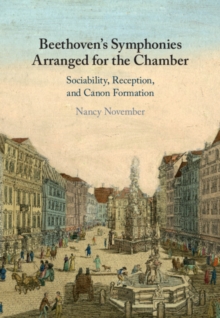 Beethoven's Symphonies Arranged for the Chamber

Sociability, Reception, and Canon Formation

Nancy November